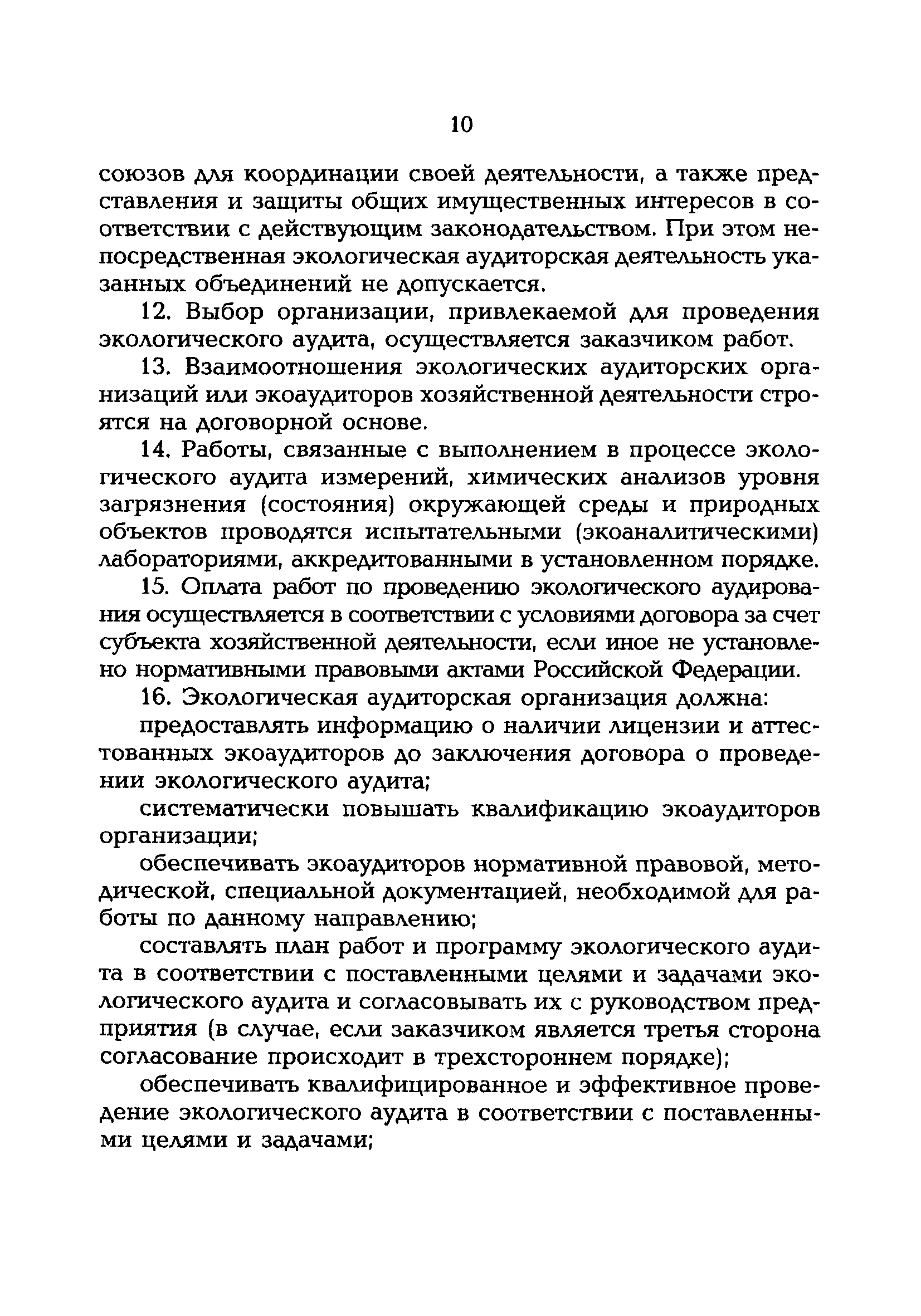 10

союзов для координации своей деятельности, а также представления и защиты общих имущественных интересов в соответствии с действующим законодательством. При этом непосредственная экологическая аудиторская деятельность указанных объединений не допускается.

12. Выбор организации, привлекаемой для проведения экологического аудита, осуществляется заказчиком работ.

13. Взаимоотношения экологических аудиторских организаций или экоаудиторов хозяйственной деятельности строятся на договорной основе.

14. Работы, связанные с выполнением в процессе экологического аудита измерений, химических анализов уровня загрязнения (состояния) окружающей среды и природных объектов проводятся испытательными (экоаналитическими) лабораториями, аккредитованными в установленном порядке.

15. Оплата работ по проведению экологического аудирования осуществляется в соответствии с условиями договора за счет субъекта хозяйственной деятельности, если иное не установлено нормативными правовыми актами Российской Федерации.

16. Экологическая аудиторская организация должна:

предоставлять информацию о наличии лицензии и аттестованных экоаудиторов до заключения договора о проведении экологического аудита;

систематически повышать квалификацию экоаудиторов организации;

обеспечивать экоаудиторов нормативной правовой, методической, специальной документацией, необходимой для работы по данному направлению;

составлять план работ и программу экологического аудита в соответствии с поставленными целями и задачами экологического аудита и согласовывать их с руководством предприятия (в случае, если заказчиком является третья сторона согласование происходит в трехстороннем порядке);

обеспечивать квалифицированное и эффективное проведение экологического аудита в соответствии с поставленными целями и задачами;